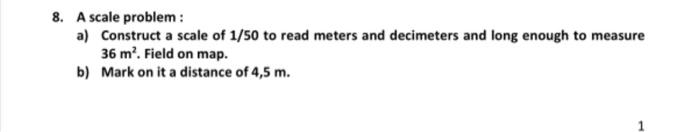 8. A scale problem :

a) Construct a scale of 1/50 to read meters and decimeters and long enough to measure 36 $m^2$. Field on map.

b) Mark on it a distance of 4,5 m.

1